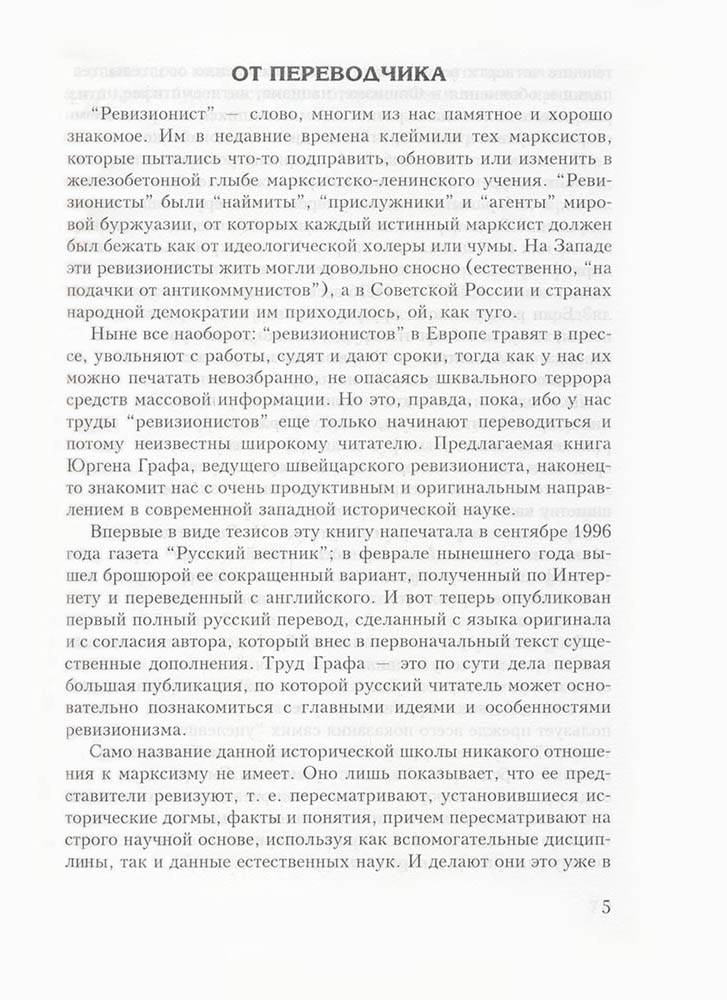 ОТ ПЕРЕВОДЧИКА

"Ревизионист" — слово, многим из нас памятное и хорошо знакомое. Им в недавние времена клеймили тех марксистов, которые пытались что-то подправить, обновить или изменить в железобетонной глыбе марксистско-ленинского учения. "Ревизионисты" были "наймиты", "прислужники" и "агенты" мировой буржуазии, от которых каждый истинный марксист должен был бежать как от идеологической холеры или чумы. На Западе эти ревизионисты жить могли довольно сносно (естественно, "на подачки от антикоммунистов"), а в Советской России и странах народной демократии им приходилось, ой, как туго.

Ныне все наоборот: "ревизионистов" в Европе травят в прессе, увольняют с работы, судят и дают сроки, тогда как у нас их можно печатать невозбранно, не опасаясь шквального террора средств массовой информации. Но это, правда, пока, ибо у нас труды "ревизионистов" еще только начинают переводиться и потому неизвестны широкому читателю. Предлагаемая книга Юргена Графа, ведущего швейцарского ревизиониста, наконец-то знакомит нас с очень продуктивным и оригинальным направлением в современной западной исторической науке.

Впервые в виде тезисов эту книгу напечатала в сентябре 1996 года газета "Русский вестник"; в феврале нынешнего года вышел брошюрой ее сокращенный вариант, полученный по Интернету и переведенный с английского. И вот теперь опубликован первый полный русский перевод, сделанный с языка оригинала и с согласия автора, который внес в первоначальный текст существенные дополнения. Труд Графа — это по сути дела первая большая публикация, по которой русский читатель может основательно познакомиться с главными идеями и особенностями ревизионизма.

Само название данной исторической школы никакого отношения к марксизму не имеет. Оно лишь показывает, что ее представители ревизуют, т. е. пересматривают, установившиеся исторические догмы, факты и понятия, причем пересматривают на строго научной основе, используя как вспомогательные дисциплины, так и данные естественных наук. И делают они это уже в

5